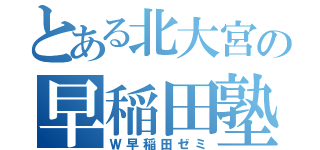 とある北大宮の
早稲田塾
W早稲田ゼミ